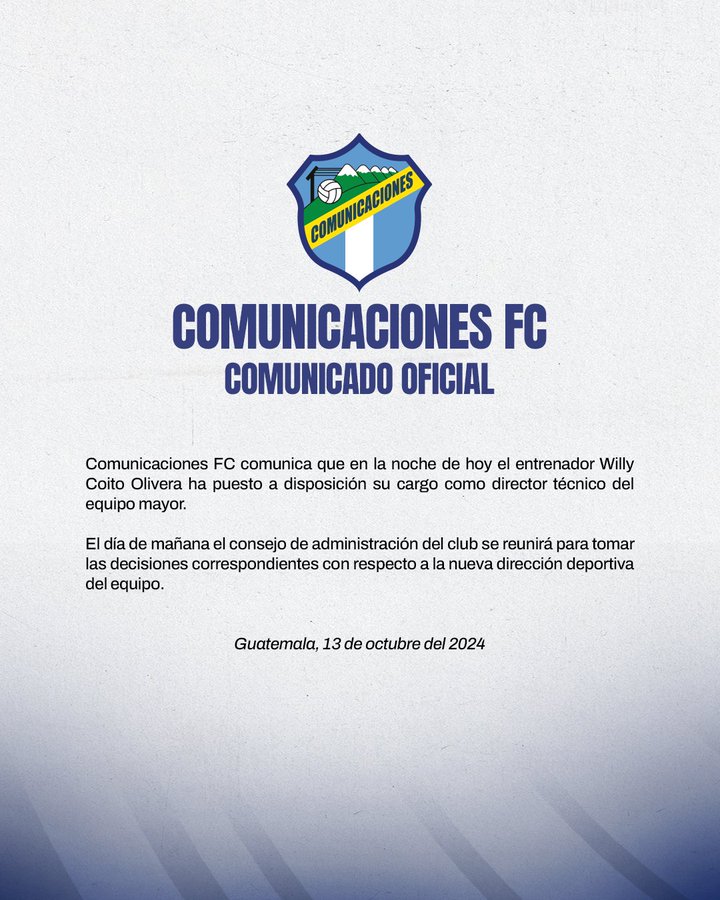 COMUNICACIONES

COMUNICACIONES FC
COMUNICADO OFICIAL

Comunicaciones FC comunica que en la noche de hoy el entrenador Willy Coito Olivera ha puesto a disposición su cargo como director técnico del equipo mayor.

El día de mañana el consejo de administración del club se reunirá para tomar las decisiones correspondientes con respecto a la nueva dirección deportiva del equipo.

Guatemala, 13 de octubre del 2024